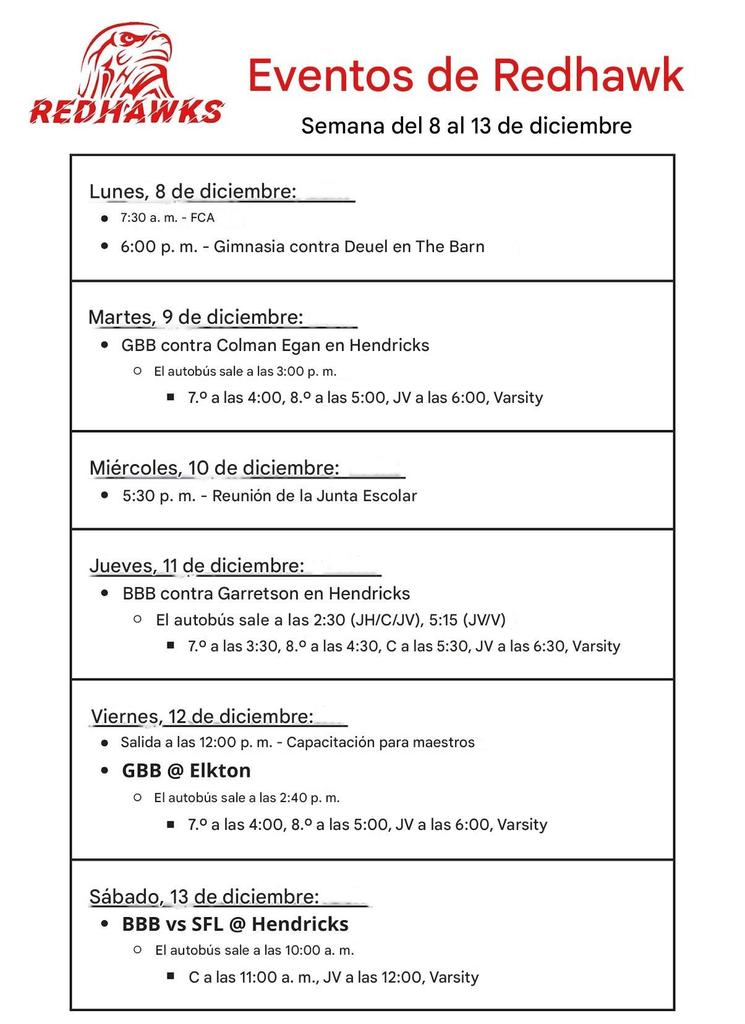 REDHAWKS

Eventos de Redhawk

Semana del 8 al 13 de diciembre

Lunes, 8 de diciembre:
- 7:30 a. m. - FCA
- 6:00 p. m. - Gimnasia contra Deuel en The Barn

Martes, 9 de diciembre:
- GBB contra Colman Egan en Hendricks
  - El autobús sale a las 3:00 p. m.
    - 7.º a las 4:00, 8.º a las 5:00, JV a las 6:00, Varsity

Miércoles, 10 de diciembre:
- 5:30 p. m. - Reunión de la Junta Escolar

Jueves, 11 de diciembre:
- BBB contra Garretson en Hendricks
  - El autobús sale a las 2:30 (JH/C/JV), 5:15 (JV/V)
    - 7.º a las 3:30, 8.º a las 4:30, C a las 5:30, JV a las 6:30, Varsity

Viernes, 12 de diciembre:
- Salida a las 12:00 p. m. - Capacitación para maestros
- GBB @ Elkton
  - El autobús sale a las 2:40 p. m.
    - 7.º a las 4:00, 8.º a las 5:00, JV a las 6:00, Varsity

Sábado, 13 de diciembre:
- BBB vs SFL @ Hendricks
  - El autobús sale a las 10:00 a. m.
    - C a las 11:00 a. m., JV a las 12:00, Varsity